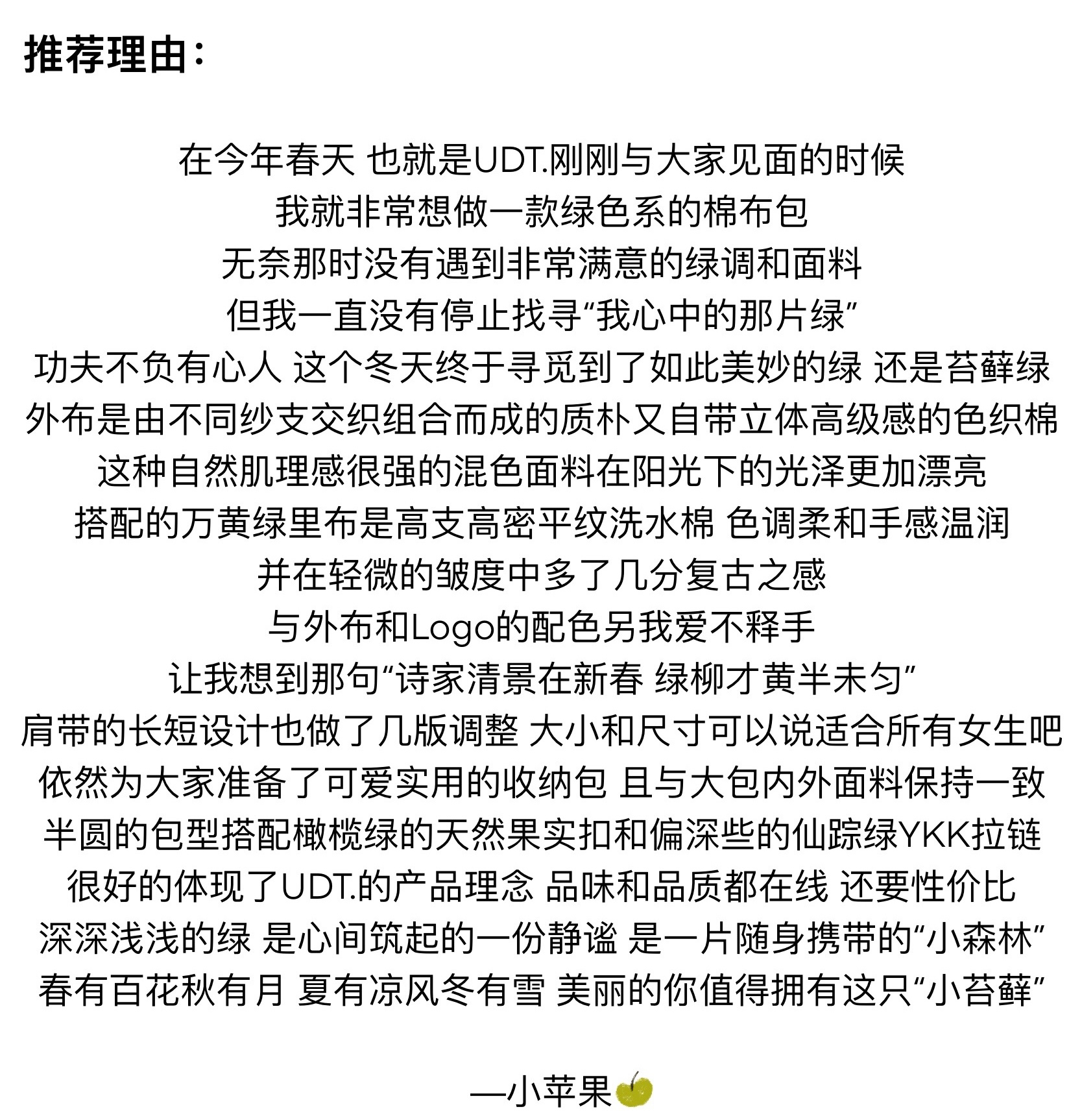 推荐理由：

在今年春天 也就是UDT.刚刚与大家见面的时候
我就非常想做一款绿色系的棉布包
无奈那时没有遇到非常满意的绿调和面料
但我一直没有停止找寻“我心中的那片绿”
功夫不负有心人 这个冬天终于寻觅到了如此美妙的绿 还是苔藓绿
外布是由不同纱支交织组合而成的质朴又自带立体高级感的色织棉
这种自然肌理感很强的混色面料在阳光下的光泽更加漂亮
搭配的万黄绿里布是高支高密平纹洗水棉 色调柔和手感温润
并在轻微的皱度中多了几分复古之感
与外布和Logo的配色另我爱不释手
让我想到那句“诗家清景在新春 绿柳才黄半未匀”
肩带的长短设计也做了几版调整 大小和尺寸可以说适合所有女生吧
依然为大家准备了可爱实用的收纳包 且与大包内外面料保持一致
半圆的包型搭配橄榄绿的天然果实扣和偏深些的仙踪绿YKK拉链
很好的体现了UDT.的产品理念 品味和品质都在线 还要性价比
深深浅浅的绿 是心间筑起的一份静谧 是一片随身携带的“小森林”
春有百花秋有月 夏有凉风冬有雪 美丽的你值得拥有这只“小苔藓”

—小苹果